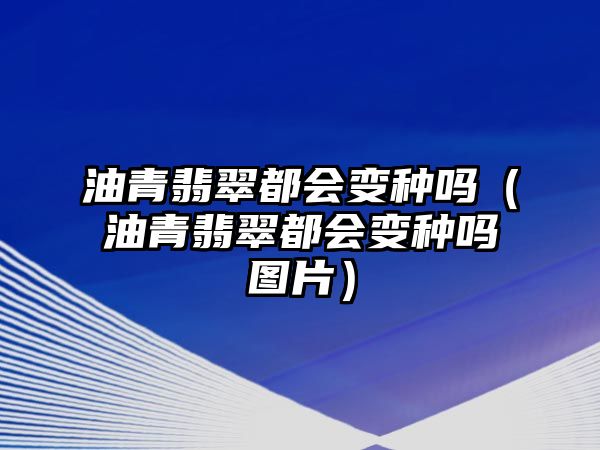 油青翡翠都会变种吗（油青翡翠都会变种吗图片）